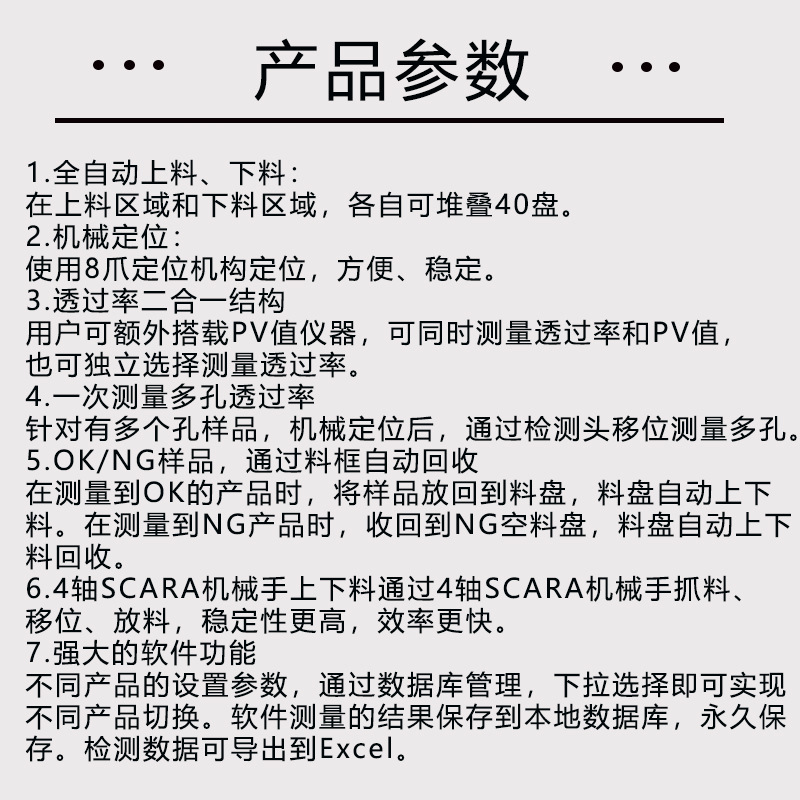 ··· 产品参数 ···

1.全自动上料、下料：
在上料区域和下料区域，各自可堆叠40盘。
2.机械定位：
使用8爪定位机构定位，方便、稳定。
3.透过率二合一结构
用户可额外搭载PV值仪器，可同时测量透过率和PV值，也可独立选择测量透过率。
4.一次测量多孔透过率
针对有多个孔样品，机械定位后，通过检测头移位测量多孔。
5.OK/NG样品，通过料框自动回收
在测量到OK的产品时，将样品放回到料盘，料盘自动上下料。在测量到NG产品时，收回到NG空料盘，料盘自动上下料回收。
6.4轴SCARA机械手上下料通过4轴SCARA机械手抓料、移位、放料，稳定性更高，效率更快。
7.强大的软件功能
不同产品的设置参数，通过数据库管理，下拉选择即可实现不同产品切换。软件测量的结果保存到本地数据库，永久保存。检测数据可导出到Excel。